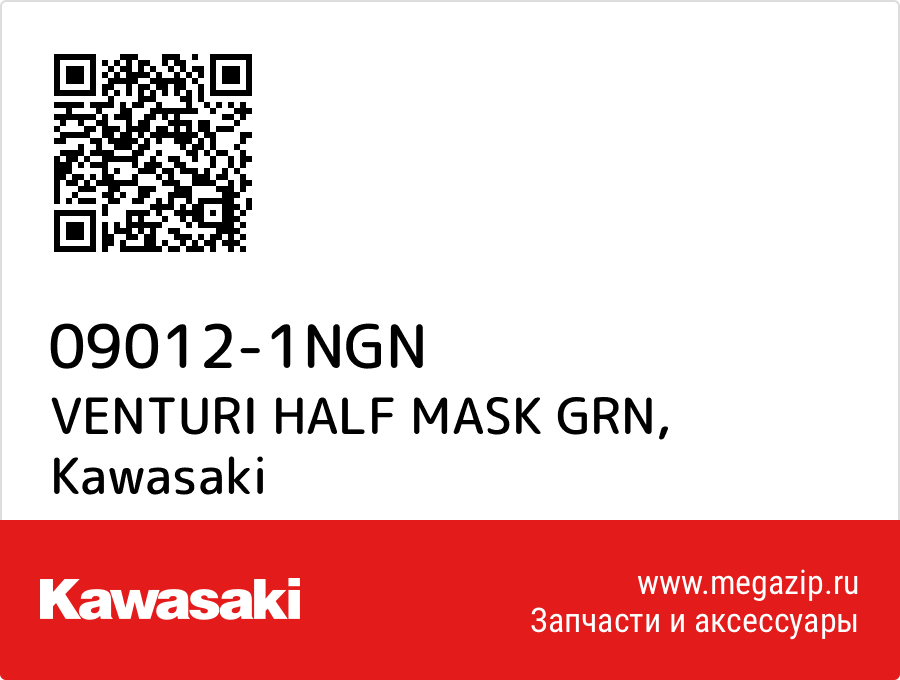 09012-1NGN
VENTURI HALF MASK GRN,
Kawasaki

Kawasaki

www.megazip.ru
Запчасти и аксессуары